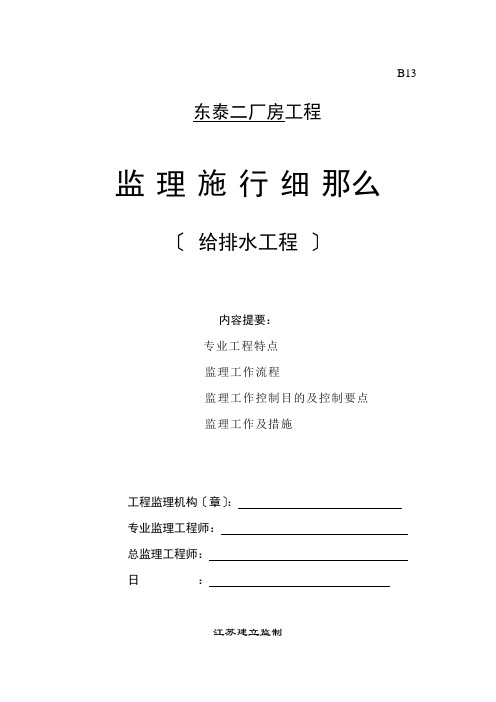 B13

东泰二厂房工程

监理施行细那么

〔 给排水工程 〕

内容提要：

专业工程特点

监理工作流程

监理工作控制目的及控制要点

监理工作及措施

工程监理机构〔章〕:

专业监理工程师：

总监理工程师：

日 ：

江苏建立监制